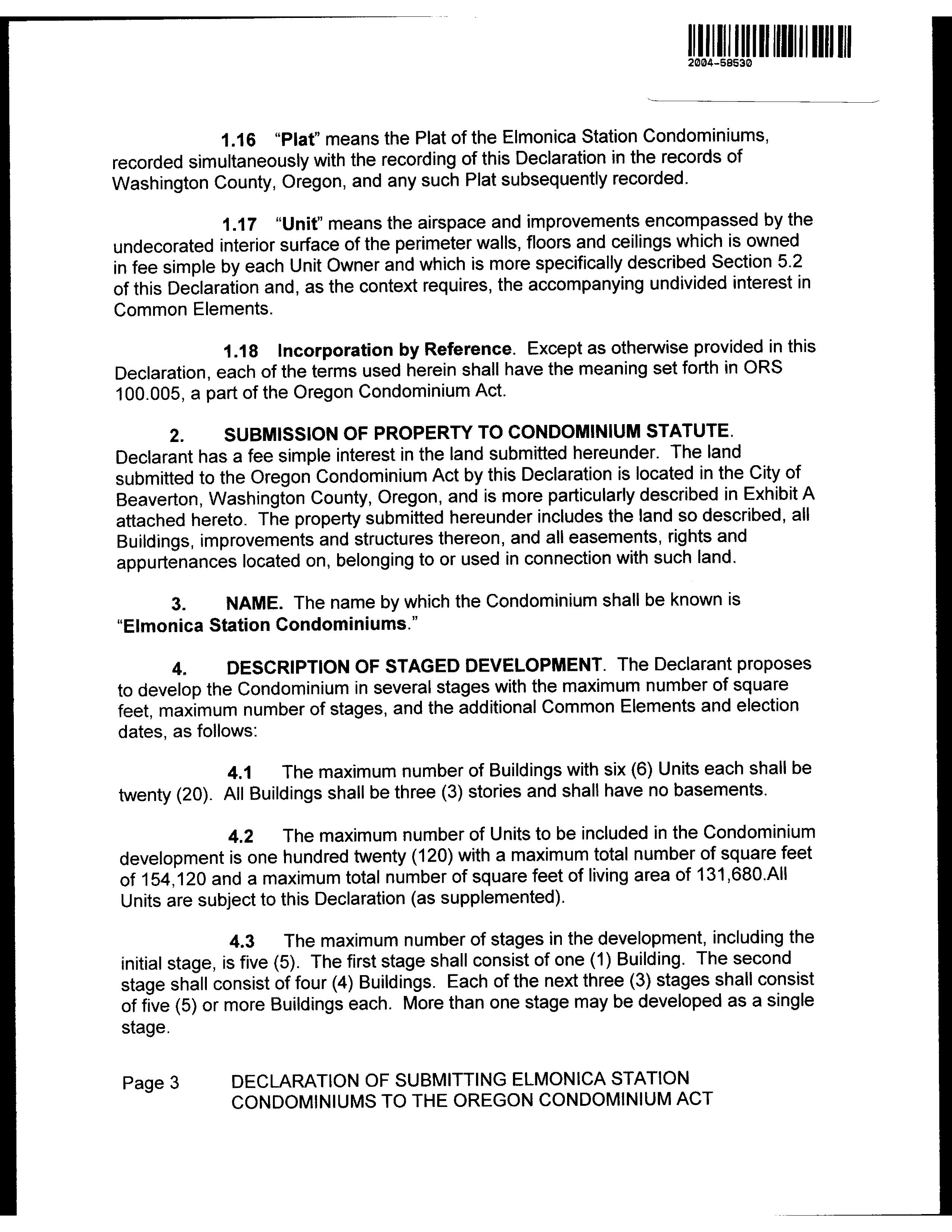 2004-58530

1.16 "Plat" means the Plat of the Elmonica Station Condominiums, recorded simultaneously with the recording of this Declaration in the records of Washington County, Oregon, and any such Plat subsequently recorded.

1.17 "Unit" means the airspace and improvements encompassed by the undecorated interior surface of the perimeter walls, floors and ceilings which is owned in fee simple by each Unit Owner and which is more specifically described Section 5.2 of this Declaration and, as the context requires, the accompanying undivided interest in Common Elements.

1.18 Incorporation by Reference. Except as otherwise provided in this Declaration, each of the terms used herein shall have the meaning set forth in ORS 100.005, a part of the Oregon Condominium Act.

2. SUBMISSION OF PROPERTY TO CONDOMINIUM STATUTE. Declarant has a fee simple interest in the land submitted hereunder. The land submitted to the Oregon Condominium Act by this Declaration is located in the City of Beaverton, Washington County, Oregon, and is more particularly described in Exhibit A attached hereto. The property submitted hereunder includes the land so described, all Buildings, improvements and structures thereon, and all easements, rights and appurtenances located on, belonging to or used in connection with such land.

3. NAME. The name by which the Condominium shall be known is "Elmonica Station Condominiums."

4. DESCRIPTION OF STAGED DEVELOPMENT. The Declarant proposes to develop the Condominium in several stages with the maximum number of square feet, maximum number of stages, and the additional Common Elements and election dates, as follows:

4.1 The maximum number of Buildings with six (6) Units each shall be twenty (20). All Buildings shall be three (3) stories and shall have no basements.

4.2 The maximum number of Units to be included in the Condominium development is one hundred twenty (120) with a maximum total number of square feet of 154,120 and a maximum total number of square feet of living area of 131,680.All Units are subject to this Declaration (as supplemented).

4.3 The maximum number of stages in the development, including the initial stage, is five (5). The first stage shall consist of one (1) Building. The second stage shall consist of four (4) Buildings. Each of the next three (3) stages shall consist of five (5) or more Buildings each. More than one stage may be developed as a single stage.

Page 3 DECLARATION OF SUBMITTING ELMONICA STATION CONDOMINIUMS TO THE OREGON CONDOMINIUM ACT